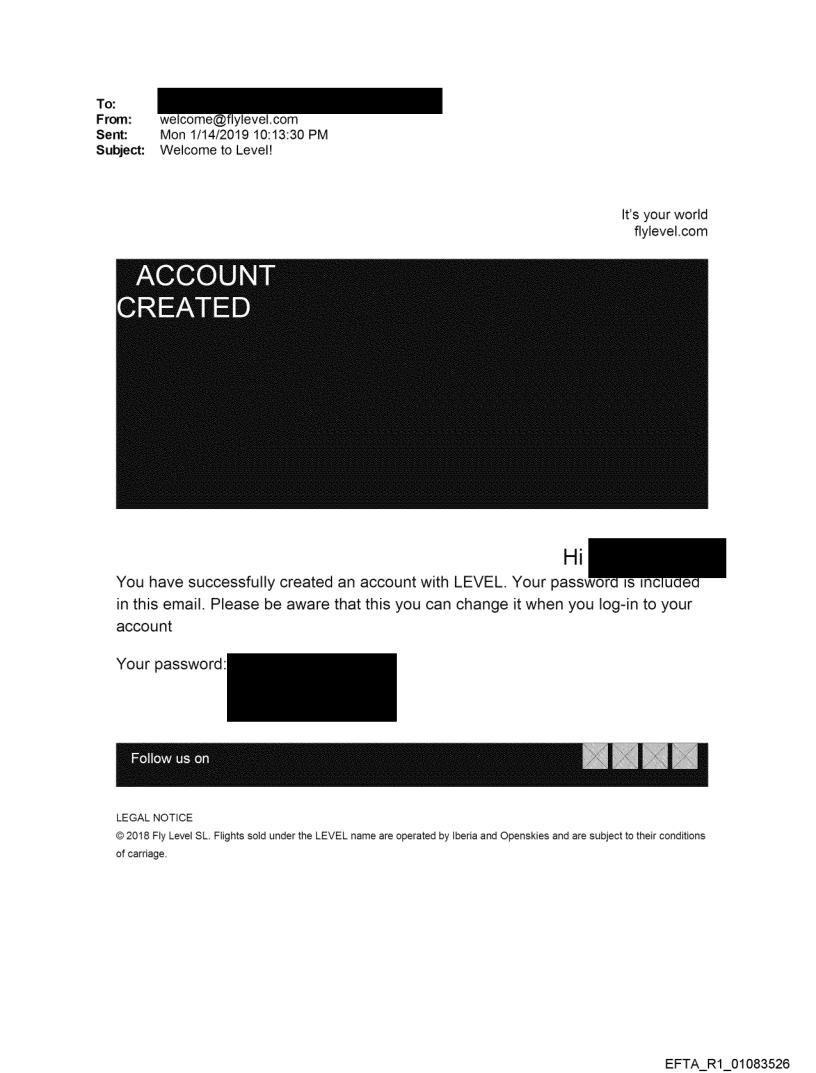 To:
From: welcome@flylevel.com
Sent: Mon 1/14/2019 10:13:30 PM
Subject: Welcome to Level!

It's your world
flylevel.com

ACCOUNT CREATED

Hi

You have successfully created an account with LEVEL. Your password is included in this email. Please be aware that this you can change it when you log-in to your account

Your password:

Follow us on

LEGAL NOTICE
© 2018 Fly Level SL. Flights sold under the LEVEL name are operated by Iberia and Openskies and are subject to their conditions of carriage.

EFTA_R1_01083526